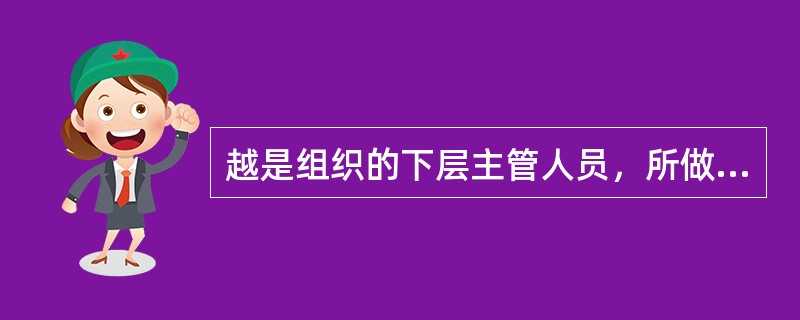 越是组织的下层主管人员，所做...